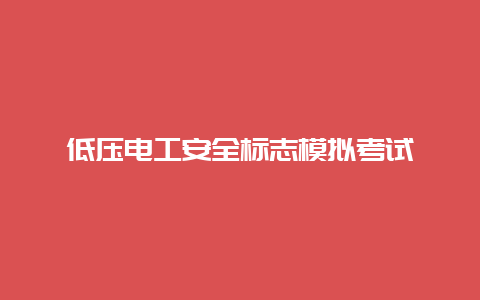 低压电工安全标志模拟考试